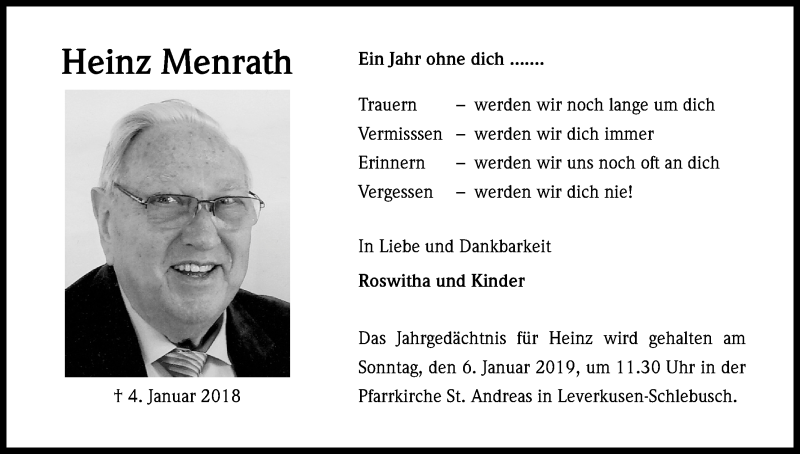 Heinz Menrath

† 4. Januar 2018

Ein Jahr ohne dich .......

Trauern – werden wir noch lange um dich
Vermisssen – werden wir dich immer
Erinnern – werden wir uns noch oft an dich
Vergessen – werden wir dich nie!

In Liebe und Dankbarkeit

Roswitha und Kinder

Das Jahrgedächtnis für Heinz wird gehalten am Sonntag, den 6. Januar 2019, um 11.30 Uhr in der Pfarrkirche St. Andreas in Leverkusen-Schlebusch.